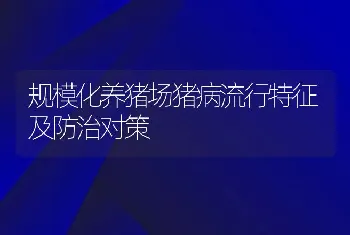 规模化养猪场猪病流行特征及防治对策